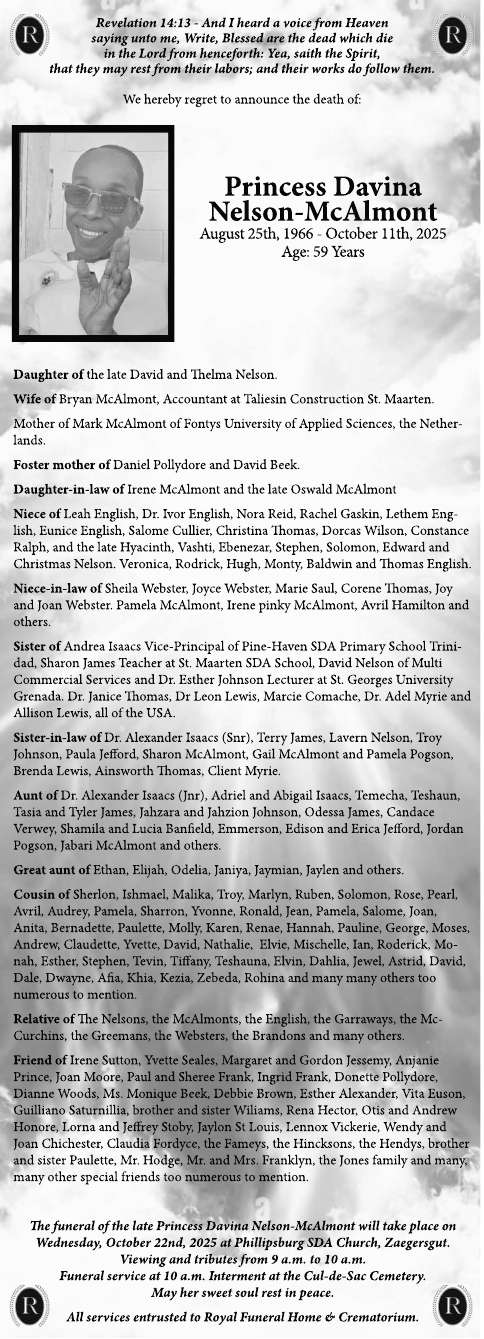 R

R

Revelation 14:13 - And I heard a voice from Heaven saying unto me, Write, Blessed are the dead which die in the Lord from henceforth: Yea, saith the Spirit, that they may rest from their labors; and their works do follow them.

We hereby regret to announce the death of:

Princess Davina Nelson-McAlmont
August 25th, 1966 - October 11th, 2025
Age: 59 Years

Daughter of the late David and Thelma Nelson.

Wife of Bryan McAlmont, Accountant at Taliesin Construction St. Maarten.

Mother of Mark McAlmont of Fontys University of Applied Sciences, the Netherlands.

Foster mother of Daniel Pollydore and David Beek.

Daughter-in-law of Irene McAlmont and the late Oswald McAlmont

Niece of Leah English, Dr. Ivor English, Nora Reid, Rachel Gaskin, Lethem English, Eunice English, Salome Cullier, Christina Thomas, Dorcas Wilson, Constance Ralph, and the late Hyacinth, Vashti, Ebenezar, Stephen, Solomon, Edward and Christmas Nelson. Veronica, Rodrick, Hugh, Monty, Baldwin and Thomas English.

Niece-in-law of Sheila Webster, Joyce Webster, Marie Saul, Corene Thomas, Joy and Joan Webster. Pamela McAlmont, Irene pinky McAlmont, Avril Hamilton and others.

Sister of Andrea Isaacs Vice-Principal of Pine-Haven SDA Primary School Trinidad, Sharon James Teacher at St. Maarten SDA School, David Nelson of Multi Commercial Services and Dr. Esther Johnson Lecturer at St. Georges University Grenada. Dr. Janice Thomas, Dr Leon Lewis, Marcie Comache, Dr. Adel Myrie and Allison Lewis, all of the USA.

Sister-in-law of Dr. Alexander Isaacs (Snr), Terry James, Lavern Nelson, Troy Johnson, Paula Jefford, Sharon McAlmont, Gail McAlmont and Pamela Pogson, Brenda Lewis, Ainsworth Thomas, Client Myrie.

Aunt of Dr. Alexander Isaacs (Jnr), Adriel and Abigail Isaacs, Temecha, Teshaun, Tasia and Tyler James, Jahzara and Jahzion Johnson, Odessa James, Candace Verwey, Shamila and Lucia Banfield, Emmerson, Edison and Erica Jefford, Jordan Pogson, Jabari McAlmont and others.

Great aunt of Ethan, Elijah, Odelia, Janiya, Jaymian, Jaylen and others.

Cousin of Sherlon, Ishmael, Malika, Troy, Marlyn, Ruben, Solomon, Rose, Pearl, Avril, Audrey, Pamela, Sharron, Yvonne, Ronald, Jean, Pamela, Salome, Joan, Anita, Bernadette, Paulette, Molly, Karen, Renae, Hannah, Pauline, George, Moses, Andrew, Claudette, Yvette, David, Nathalie, Elvie, Mischelle, Ian, Roderick, Monah, Esther, Stephen, Tevin, Tiffany, Teshauna, Elvin, Dahlia, Jewel, Astrid, David, Dale, Dwayne, Afia, Khia, Kezia, Zebeda, Rohina and many many others too numerous to mention.

Relative of The Nelsons, the McAlmonts, the English, the Garraways, the McCurchins, the Greemans, the Websters, the Brandons and many others.

Friend of Irene Sutton, Yvette Seales, Margaret and Gordon Jessemy, Anjanie Prince, Joan Moore, Paul and Sheree Frank, Ingrid Frank, Donette Pollydore, Dianne Woods, Ms. Monique Beek, Debbie Brown, Esther Alexander, Vita Euson, Guilliano Saturnillia, brother and sister Wiliams, Rena Hector, Otis and Andrew Honore, Lorna and Jeffrey Stoby, Jaylon St Louis, Lennox Vickerie, Wendy and Joan Chichester, Claudia Fordyce, the Fameys, the Hincksons, the Hendys, brother and sister Paulette, Mr. Hodge, Mr. and Mrs. Franklyn, the Jones family and many, many other special friends too numerous to mention.

The funeral of the late Princess Davina Nelson-McAlmont will take place on Wednesday, October 22nd, 2025 at Phillipsburg SDA Church, Zaegersgut. Viewing and tributes from 9 a.m. to 10 a.m. Funeral service at 10 a.m. Interment at the Cul-de-Sac Cemetery. May her sweet soul rest in peace.

All services entrusted to Royal Funeral Home & Crematorium.

R

R